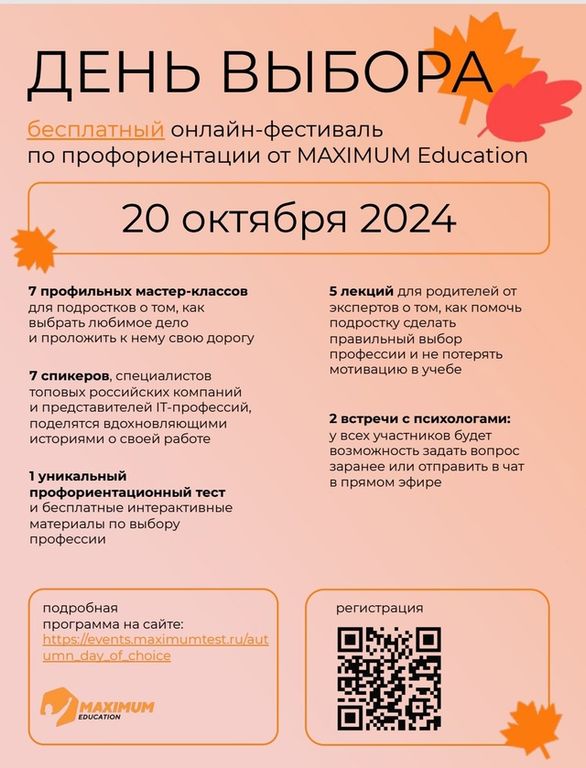 ДЕНЬ ВЫБОРА

бесплатный онлайн-фестиваль по профориентации от MAXIMUM Education

20 октября 2024

7 профильных мастер-классов для подростков о том, как выбрать любимое дело и проложить к нему свою дорогу

7 спикеров, специалистов топовых российских компаний и представителей IT-профессий, поделятся вдохновляющими историями о своей работе

1 уникальный профориентационный тест и бесплатные интерактивные материалы по выбору профессии

5 лекций для родителей от экспертов о том, как помочь подростку сделать правильный выбор профессии и не потерять мотивацию в учебе

2 встречи с психологами: у всех участников будет возможность задать вопрос заранее или отправить в чат в прямом эфире

подробная программа на сайте: https://events.maximumtest.ru/autumn_day_of_choice

MAXIMUM EDUCATION

регистрация